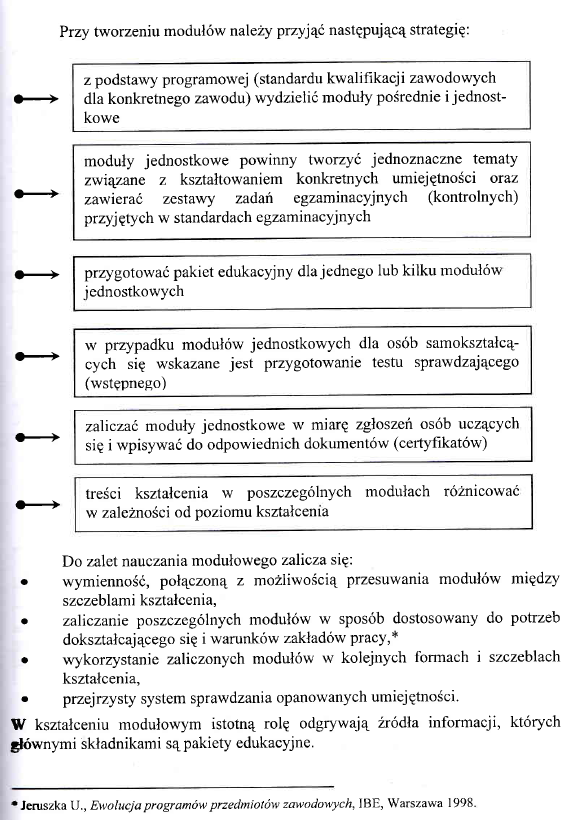 Przy tworzeniu modułów należy przyjąć następującą strategię:

z podstawy programowej (standardu kwalifikacji zawodowych dla konkretnego zawodu) wydzielić moduły pośrednie i jednostkowe

moduły jednostkowe powinny tworzyć jednoznaczne tematy związane z kształtowaniem konkretnych umiejętności oraz zawierać zestawy zadań egzaminacyjnych (kontrolnych) przyjętych w standardach egzaminacyjnych

przygotować pakiet edukacyjny dla jednego lub kilku modułów jednostkowych

w przypadku modułów jednostkowych dla osób samokształcących się wskazane jest przygotowanie testu sprawdzającego (wstępnego)

zaliczać moduły jednostkowe w miarę zgłoszeń osób uczących się i wpisywać do odpowiednich dokumentów (certyfikatów)

treści kształcenia w poszczególnych modułach różnicować w zależności od poziomu kształcenia

Do zalet nauczania modułowego zalicza się:
• wymienność, połączoną z możliwością przesuwania modułów między szczeblami kształcenia,
• zaliczanie poszczególnych modułów w sposób dostosowany do potrzeb dokształcającego się i warunków zakładów pracy,*
• wykorzystanie zaliczonych modułów w kolejnych formach i szczeblach kształcenia,
• przejrzysty system sprawdzania opanowanych umiejętności.

W kształceniu modułowym istotną rolę odgrywają źródła informacji, których głównymi składnikami są pakiety edukacyjne.

* Jeruszka U., Ewolucja programów przedmiotów zawodowych, IBE, Warszawa 1998.